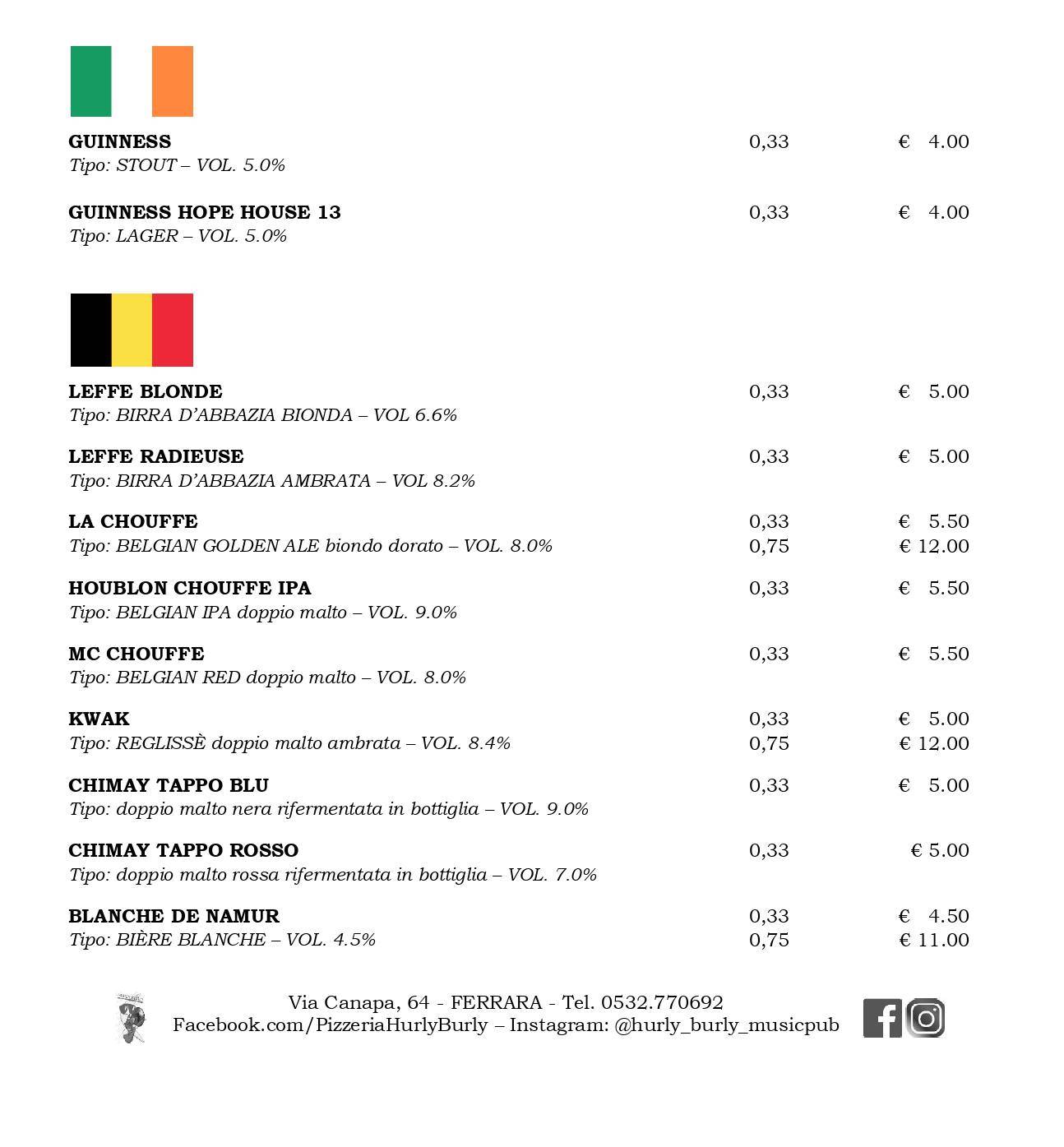 GUINNESS 0,33 € 4.00
Tipo: STOUT – VOL. 5.0%

GUINNESS HOPE HOUSE 13 0,33 € 4.00
Tipo: LAGER – VOL. 5.0%

LEFFE BLONDE 0,33 € 5.00
Tipo: BIRRA D'ABBAZIA BIONDA – VOL 6.6%

LEFFE RADIEUSE 0,33 € 5.00
Tipo: BIRRA D'ABBAZIA AMBRATA – VOL 8.2%

LA CHOUFFE 0,33 € 5.50
Tipo: BELGIAN GOLDEN ALE biondo dorato – VOL. 8.0% 0,75 € 12.00

HOUBLON CHOUFFE IPA 0,33 € 5.50
Tipo: BELGIAN IPA doppio malto – VOL. 9.0%

MC CHOUFFE 0,33 € 5.50
Tipo: BELGIAN RED doppio malto – VOL. 8.0%

KWAK 0,33 € 5.00
Tipo: REGLISSÈ doppio malto ambrata – VOL. 8.4% 0,75 € 12.00

CHIMAY TAPPO BLU 0,33 € 5.00
Tipo: doppio malto nera rifermentata in bottiglia – VOL. 9.0%

CHIMAY TAPPO ROSSO 0,33 € 5.00
Tipo: doppio malto rossa rifermentata in bottiglia – VOL. 7.0%

BLANCHE DE NAMUR 0,33 € 4.50
Tipo: BIÈRE BLANCHE – VOL. 4.5% 0,75 € 11.00

Via Canapa, 64 - FERRARA - Tel. 0532.770692
Facebook.com/PizzeriaHurlyBurly – Instagram: @hurly_burly_musicpub